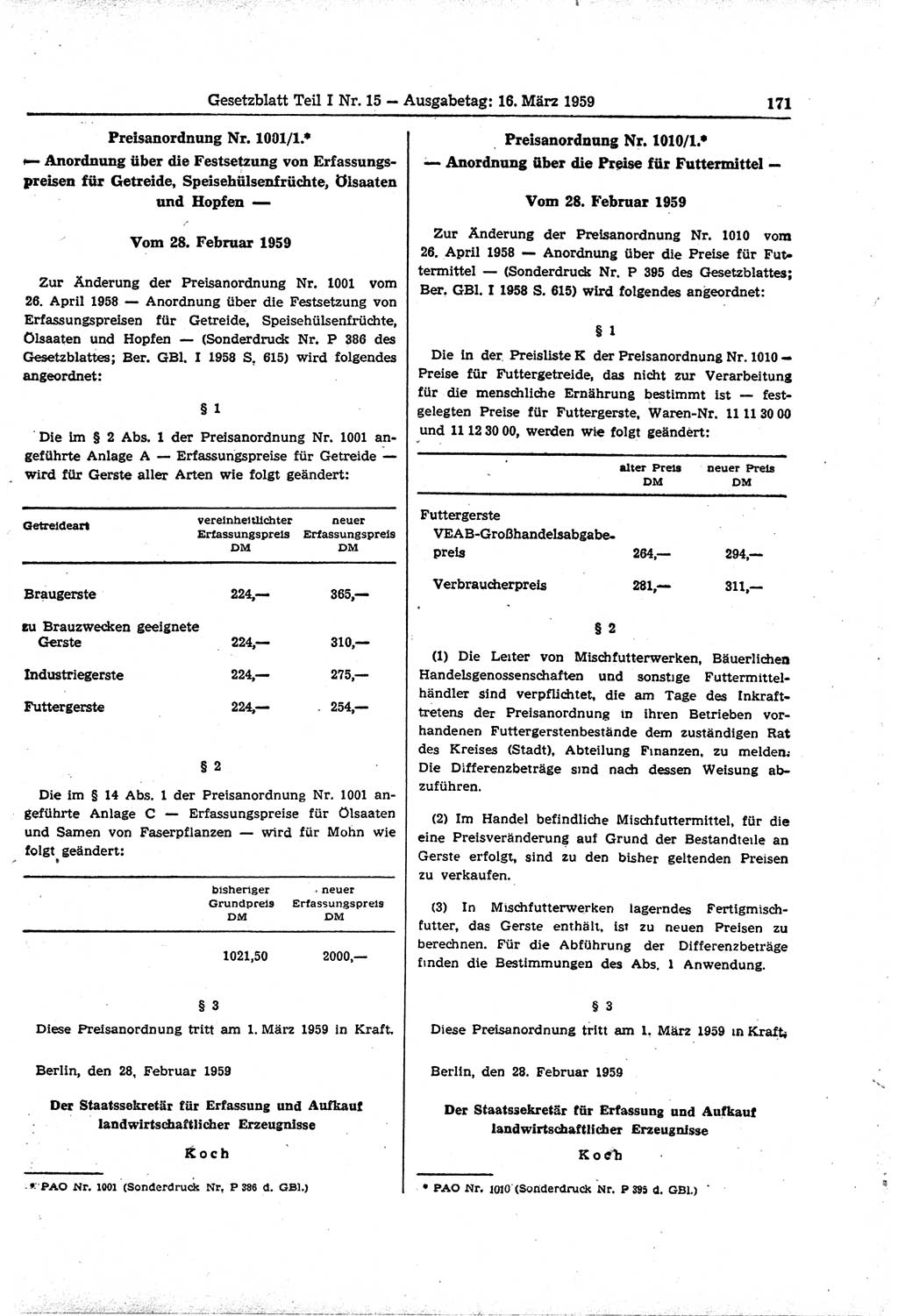 Gesetzblatt Teil I Nr. 15 — Ausgabetag: 16. März 1959 171

Preisanordnung Nr. 1001/1.*
— Anordnung über die Festsetzung von Erfassungspreisen für Getreide, Speisehülsenfrüchte, Ölsaaten und Hopfen —

Vom 28. Februar 1959

Zur Änderung der Preisanordnung Nr. 1001 vom 26. April 1958 — Anordnung über die Festsetzung von Erfassungspreisen für Getreide, Speisehülsenfrüchte, Ölsaaten und Hopfen — (Sonderdruck Nr. P 386 des Gesetzblattes; Ber. GBl. I 1958 S. 615) wird folgendes angeordnet:

§ 1

Die im § 2 Abs. 1 der Preisanordnung Nr. 1001 angeführte Anlage A — Erfassungspreise für Getreide — wird für Gerste aller Arten wie folgt geändert:

| Getreideart | vereinheitlichter Erfassungspreis DM | neuer Erfassungspreis DM |
|---|---|---|
| Braugerste | 224,— | 365,— |
| zu Brauzwecken geeignete Gerste | 224,— | 310,— |
| Industriegerste | 224,— | 275,— |
| Futtergerste | 224,— | 254,— |

§ 2

Die im § 14 Abs. 1 der Preisanordnung Nr. 1001 angeführte Anlage C — Erfassungspreise für Ölsaaten und Samen von Faserpflanzen — wird für Mohn wie folgt geändert:

| bisheriger Grundpreis DM | neuer Erfassungspreis DM |
|---|---|
| 1021,50 | 2000,— |

§ 3

Diese Preisanordnung tritt am 1. März 1959 in Kraft.

Berlin, den 28. Februar 1959

Der Staatssekretär für Erfassung und Aufkauf landwirtschaftlicher Erzeugnisse

Koch

* PAO Nr. 1001 (Sonderdruck Nr. P 386 d. GBl.)

Preisanordnung Nr. 1010/1.*
— Anordnung über die Preise für Futtermittel —

Vom 28. Februar 1959

Zur Änderung der Preisanordnung Nr. 1010 vom 26. April 1958 — Anordnung über die Preise für Futtermittel — (Sonderdruck Nr. P 395 des Gesetzblattes; Ber. GBl. I 1958 S. 615) wird folgendes angeordnet:

§ 1

Die in der Preisliste K der Preisanordnung Nr. 1010 — Preise für Futtergetreide, das nicht zur Verarbeitung für die menschliche Ernährung bestimmt ist — festgelegten Preise für Futtergerste, Waren-Nr. 11 11 30 00 und 11 12 30 00, werden wie folgt geändert:

| | alter Preis DM | neuer Preis DM |
|---|---|---|
| Futtergerste VEAB-Großhandelsabgabepreis | 264,— | 294,— |
| Verbraucherpreis | 281,— | 311,— |

§ 2

(1) Die Leiter von Mischfutterwerken, Bäuerlichen Handelsgenossenschaften und sonstige Futtermittelhändler sind verpflichtet, die am Tage des Inkrafttretens der Preisanordnung in ihren Betrieben vorhandenen Futtergerstenbestände dem zuständigen Rat des Kreises (Stadt), Abteilung Finanzen, zu melden. Die Differenzbeträge sind nach dessen Weisung abzuführen.

(2) Im Handel befindliche Mischfuttermittel, für die eine Preisveränderung auf Grund der Bestandteile an Gerste erfolgt, sind zu den bisher geltenden Preisen zu verkaufen.

(3) In Mischfutterwerken lagerndes Fertigmischfutter, das Gerste enthält, ist zu neuen Preisen zu berechnen. Für die Abführung der Differenzbeträge finden die Bestimmungen des Abs. 1 Anwendung.

§ 3

Diese Preisanordnung tritt am 1. März 1959 in Kraft.

Berlin, den 28. Februar 1959

Der Staatssekretär für Erfassung und Aufkauf landwirtschaftlicher Erzeugnisse

Koch

* PAO Nr. 1010 (Sonderdruck Nr. P 395 d. GBl.)